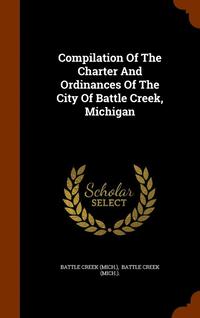 Compilation Of The Charter And Ordinances Of The City Of Battle Creek, Michigan

Scholar SELECT

BATTLE CREEK (MICH.), BATTLE CREEK (MICH.).